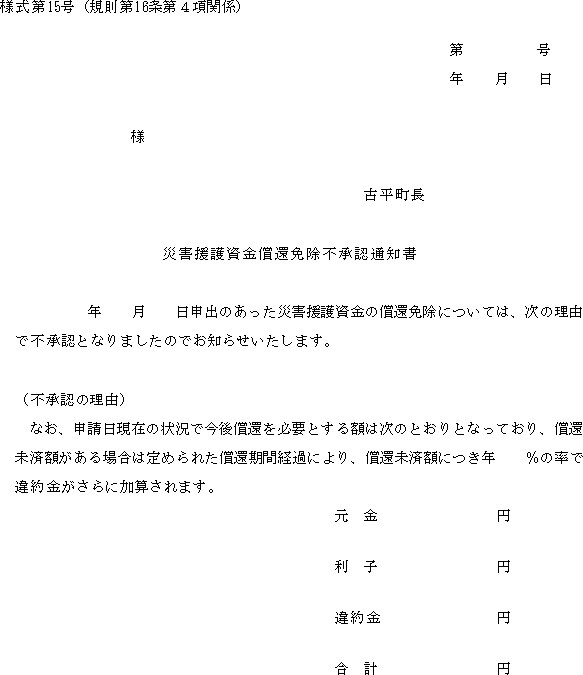 様式第15号（規則第16条第４項関係）

第　　　号
年　　月　　日

様

古平町長

災害援護資金償還免除不承認通知書

年　　月　　日申出のあった災害援護資金の償還免除については、次の理由で不承認となりましたのでお知らせいたします。

（不承認の理由）
なお、申請日現在の状況で今後償還を必要とする額は次のとおりとなっており、償還未済額がある場合は定められた償還期間経過により、償還未済額につき年　　%の率で違約金がさらに加算されます。

元　金　　　　　円

利　子　　　　　円

違約金　　　　　円

合　計　　　　　円